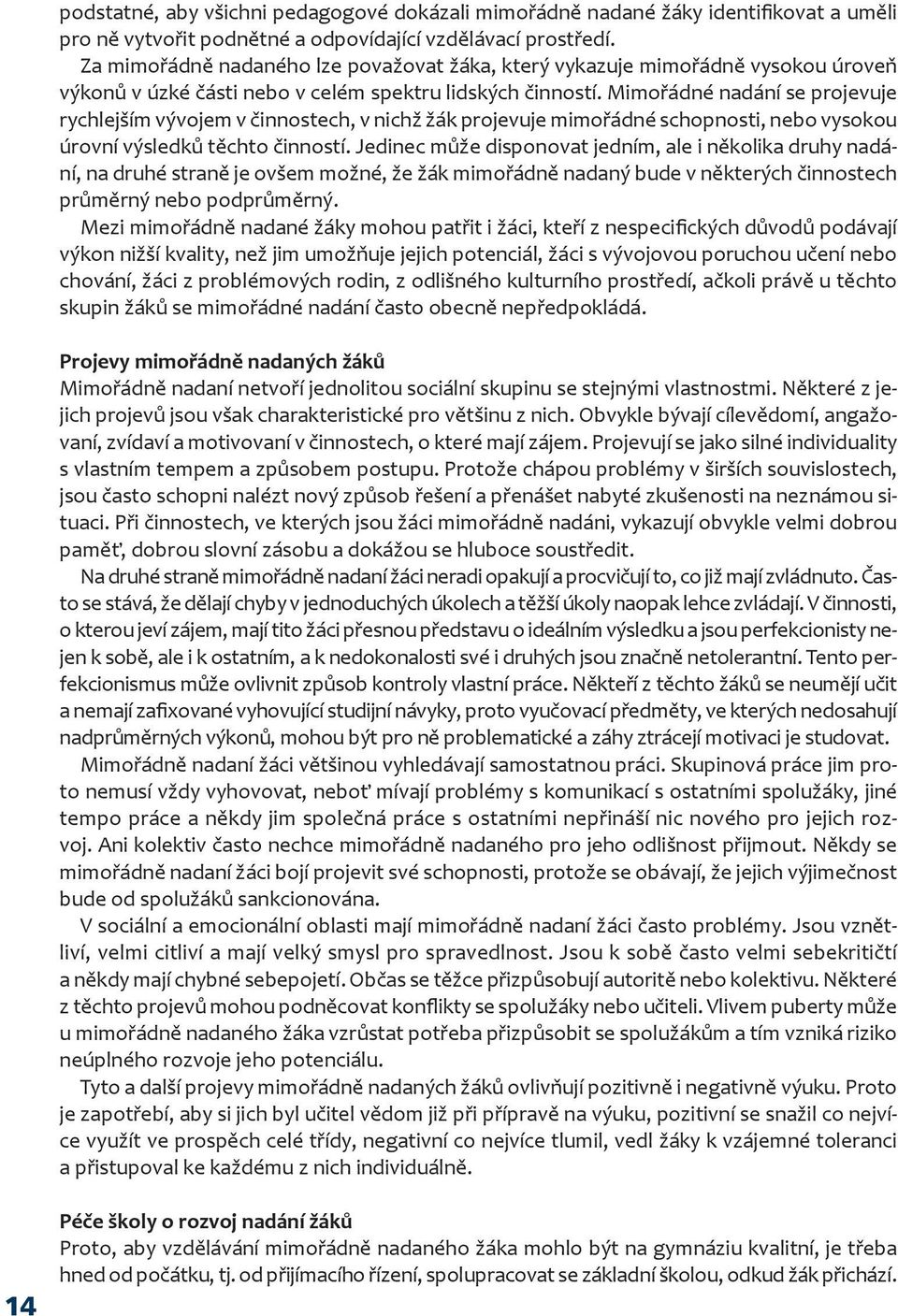 podstatné, aby všichni pedagogové dokázali mimořádně nadané žáky identifikovat a uměli pro ně vytvořit podnětné a odpovídající vzdělávací prostředí.

Za mimořádně nadaného lze považovat žáka, který vykazuje mimořádně vysokou úroveň výkonů v úzké části nebo v celém spektru lidských činností. Mimořádné nadání se projevuje rychlejším vývojem v činnostech, v nichž žák projevuje mimořádné schopnosti, nebo vysokou úrovní výsledků těchto činností. Jedinec může disponovat jedním, ale i několika druhy nadání, na druhé straně je ovšem možné, že žák mimořádně nadaný bude v některých činnostech průměrný nebo podprůměrný.

Mezi mimořádně nadané žáky mohou patřit i žáci, kteří z nespecifických důvodů podávají výkon nižší kvality, než jim umožňuje jejich potenciál, žáci s vývojovou poruchou učení nebo chování, žáci z problémových rodin, z odlišného kulturního prostředí, ačkoli právě u těchto skupin žáků se mimořádné nadání často obecně nepředpokládá.

Projevy mimořádně nadaných žáků
Mimořádně nadaní netvoří jednolitou sociální skupinu se stejnými vlastnostmi. Některé z jejich projevů jsou však charakteristické pro většinu z nich. Obvykle bývají cílevědomí, angažovaní, zvídaví a motivovaní v činnostech, o které mají zájem. Projevují se jako silné individuality s vlastním tempem a způsobem postupu. Protože chápou problémy v širších souvislostech, jsou často schopni nalézt nový způsob řešení a přenášet nabyté zkušenosti na neznámou situaci. Při činnostech, ve kterých jsou žáci mimořádně nadáni, vykazují obvykle velmi dobrou paměť, dobrou slovní zásobu a dokážou se hluboce soustředit.

Na druhé straně mimořádně nadaní žáci neradi opakují a procvičují to, co již mají zvládnuto. Často se stává, že dělají chyby v jednoduchých úkolech a těžší úkoly naopak lehce zvládají. V činnosti, o kterou jeví zájem, mají tito žáci přesnou představu o ideálním výsledku a jsou perfekcionisty nejen k sobě, ale i k ostatním, a k nedokonalosti své i druhých jsou značně netolerantní. Tento perfekcionismus může ovlivnit způsob kontroly vlastní práce. Někteří z těchto žáků se neumějí učit a nemají zafixované vyhovující studijní návyky, proto vyučovací předměty, ve kterých nedosahují nadprůměrných výkonů, mohou být pro ně problematické a záhy ztrácejí motivaci je studovat.

Mimořádně nadaní žáci většinou vyhledávají samostatnou práci. Skupinová práce jim proto nemusí vždy vyhovovat, neboť mívají problémy s komunikací s ostatními spolužáky, jiné tempo práce a někdy jim společná práce s ostatními nepřináší nic nového pro jejich rozvoj. Ani kolektiv často nechce mimořádně nadaného pro jeho odlišnost přijmout. Někdy se mimořádně nadaní žáci bojí projevit své schopnosti, protože se obávají, že jejich výjimečnost bude od spolužáků sankcionována.

V sociální a emocionální oblasti mají mimořádně nadaní žáci často problémy. Jsou vznětliví, velmi citliví a mají velký smysl pro spravedlnost. Jsou k sobě často velmi sebekritičtí a někdy mají chybné sebepojetí. Občas se těžce přizpůsobují autoritě nebo kolektivu. Některé z těchto projevů mohou podněcovat konflikty se spolužáky nebo učiteli. Vlivem puberty může u mimořádně nadaného žáka vzrůstat potřeba přizpůsobit se spolužákům a tím vzniká riziko neúplného rozvoje jeho potenciálu.

Tyto a další projevy mimořádně nadaných žáků ovlivňují pozitivně i negativně výuku. Proto je zapotřebí, aby si jich byl učitel vědom již při přípravě na výuku, pozitivní se snažil co nejvíce využít ve prospěch celé třídy, negativní co nejvíce tlumil, vedl žáky k vzájemné toleranci a přistupoval ke každému z nich individuálně.

Péče školy o rozvoj nadání žáků
Proto, aby vzdělávání mimořádně nadaného žáka mohlo být na gymnáziu kvalitní, je třeba hned od počátku, tj. od přijímacího řízení, spolupracovat se základní školou, odkud žák přichází.

14